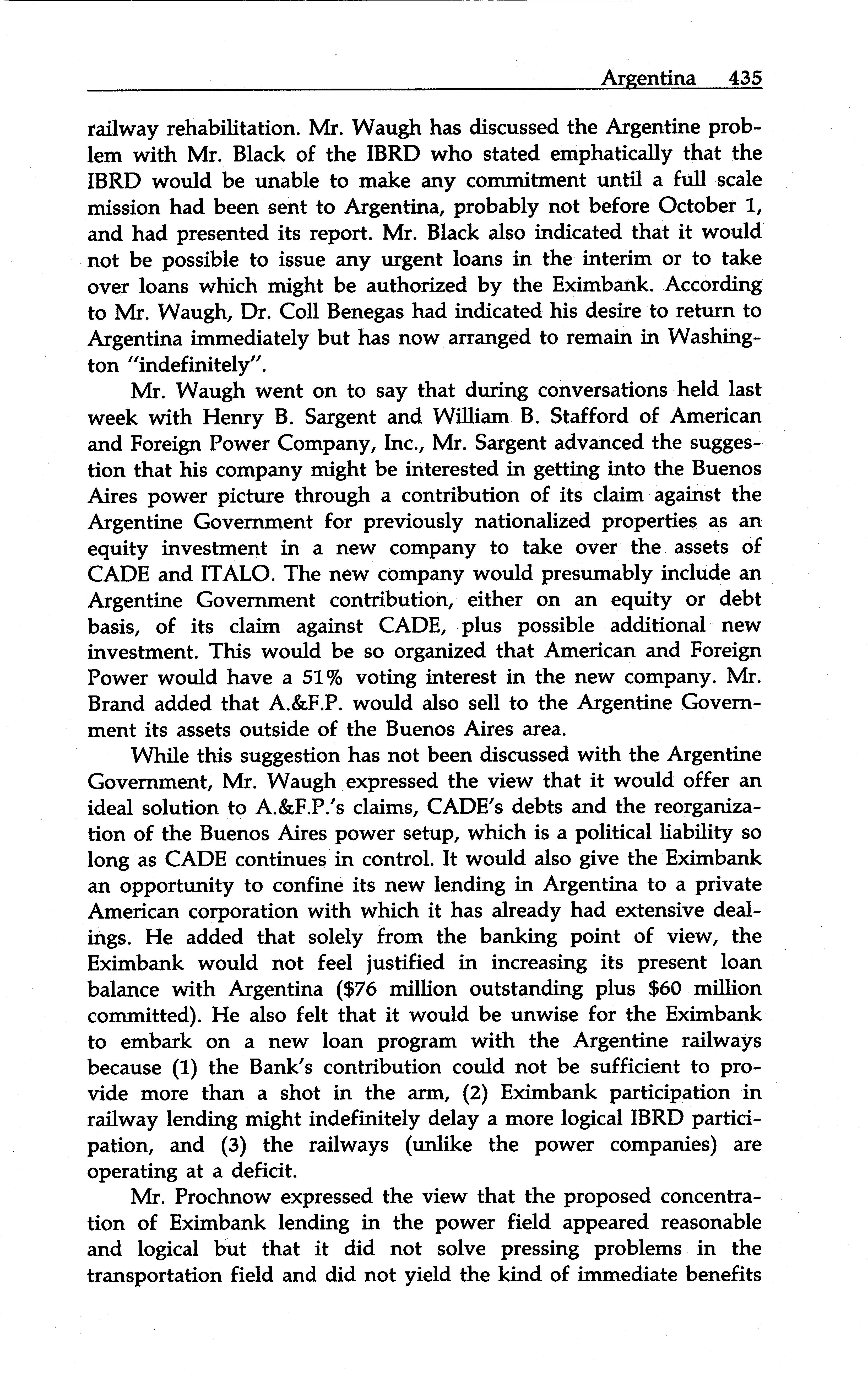 Argentina 435

railway rehabilitation. Mr. Waugh has discussed the Argentine problem with Mr. Black of the IBRD who stated emphatically that the IBRD would be unable to make any commitment until a full scale mission had been sent to Argentina, probably not before October 1, and had presented its report. Mr. Black also indicated that it would not be possible to issue any urgent loans in the interim or to take over loans which might be authorized by the Eximbank. According to Mr. Waugh, Dr. Coll Benegas had indicated his desire to return to Argentina immediately but has now arranged to remain in Washington "indefinitely".

Mr. Waugh went on to say that during conversations held last week with Henry B. Sargent and William B. Stafford of American and Foreign Power Company, Inc., Mr. Sargent advanced the suggestion that his company might be interested in getting into the Buenos Aires power picture through a contribution of its claim against the Argentine Government for previously nationalized properties as an equity investment in a new company to take over the assets of CADE and ITALO. The new company would presumably include an Argentine Government contribution, either on an equity or debt basis, of its claim against CADE, plus possible additional new investment. This would be so organized that American and Foreign Power would have a 51% voting interest in the new company. Mr. Brand added that A.&F.P. would also sell to the Argentine Government its assets outside of the Buenos Aires area.

While this suggestion has not been discussed with the Argentine Government, Mr. Waugh expressed the view that it would offer an ideal solution to A.&F.P.'s claims, CADE's debts and the reorganization of the Buenos Aires power setup, which is a political liability so long as CADE continues in control. It would also give the Eximbank an opportunity to confine its new lending in Argentina to a private American corporation with which it has already had extensive dealings. He added that solely from the banking point of view, the Eximbank would not feel justified in increasing its present loan balance with Argentina ($76 million outstanding plus $60 million committed). He also felt that it would be unwise for the Eximbank to embark on a new loan program with the Argentine railways because (1) the Bank's contribution could not be sufficient to provide more than a shot in the arm, (2) Eximbank participation in railway lending might indefinitely delay a more logical IBRD participation, and (3) the railways (unlike the power companies) are operating at a deficit.

Mr. Prochnow expressed the view that the proposed concentration of Eximbank lending in the power field appeared reasonable and logical but that it did not solve pressing problems in the transportation field and did not yield the kind of immediate benefits